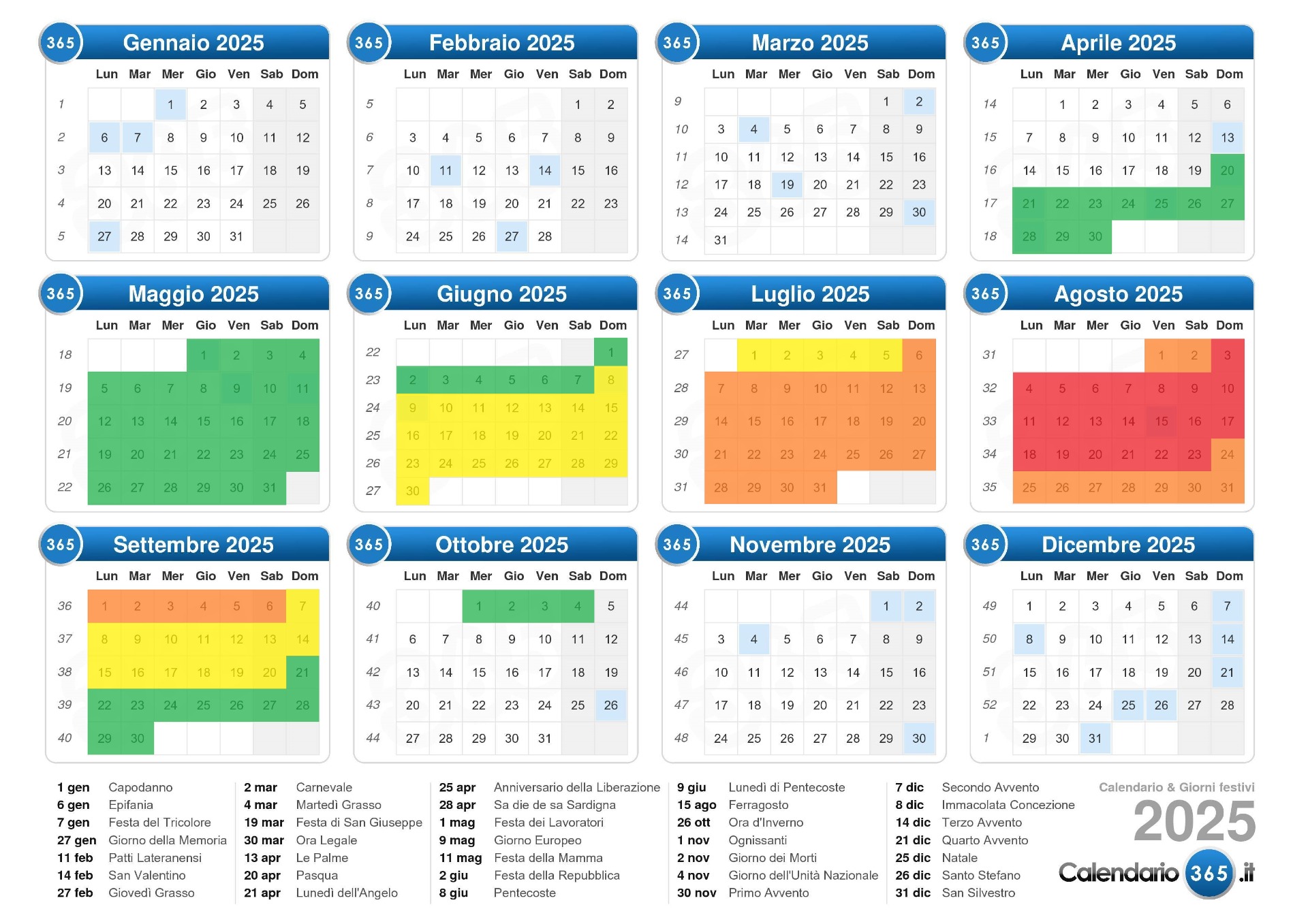 365 Gennaio 2025

| | Lun | Mar | Mer | Gio | Ven | Sab | Dom |
|---|---|---|---|---|---|---|---|
| 1 | | | 1 | 2 | 3 | 4 | 5 |
| 2 | 6 | 7 | 8 | 9 | 10 | 11 | 12 |
| 3 | 13 | 14 | 15 | 16 | 17 | 18 | 19 |
| 4 | 20 | 21 | 22 | 23 | 24 | 25 | 26 |
| 5 | 27 | 28 | 29 | 30 | 31 | | |

365 Febbraio 2025

| | Lun | Mar | Mer | Gio | Ven | Sab | Dom |
|---|---|---|---|---|---|---|---|
| 5 | | | | | | 1 | 2 |
| 6 | 3 | 4 | 5 | 6 | 7 | 8 | 9 |
| 7 | 10 | 11 | 12 | 13 | 14 | 15 | 16 |
| 8 | 17 | 18 | 19 | 20 | 21 | 22 | 23 |
| 9 | 24 | 25 | 26 | 27 | 28 | | |

365 Marzo 2025

| | Lun | Mar | Mer | Gio | Ven | Sab | Dom |
|---|---|---|---|---|---|---|---|
| 9 | | | | | | 1 | 2 |
| 10 | 3 | 4 | 5 | 6 | 7 | 8 | 9 |
| 11 | 10 | 11 | 12 | 13 | 14 | 15 | 16 |
| 12 | 17 | 18 | 19 | 20 | 21 | 22 | 23 |
| 13 | 24 | 25 | 26 | 27 | 28 | 29 | 30 |
| 14 | 31 | | | | | | |

365 Aprile 2025

| | Lun | Mar | Mer | Gio | Ven | Sab | Dom |
|---|---|---|---|---|---|---|---|
| 14 | | 1 | 2 | 3 | 4 | 5 | 6 |
| 15 | 7 | 8 | 9 | 10 | 11 | 12 | 13 |
| 16 | 14 | 15 | 16 | 17 | 18 | 19 | 20 |
| 17 | 21 | 22 | 23 | 24 | 25 | 26 | 27 |
| 18 | 28 | 29 | 30 | | | | |

365 Maggio 2025

| | Lun | Mar | Mer | Gio | Ven | Sab | Dom |
|---|---|---|---|---|---|---|---|
| 18 | | | | 1 | 2 | 3 | 4 |
| 19 | 5 | 6 | 7 | 8 | 9 | 10 | 11 |
| 20 | 12 | 13 | 14 | 15 | 16 | 17 | 18 |
| 21 | 19 | 20 | 21 | 22 | 23 | 24 | 25 |
| 22 | 26 | 27 | 28 | 29 | 30 | 31 | |

365 Giugno 2025

| | Lun | Mar | Mer | Gio | Ven | Sab | Dom |
|---|---|---|---|---|---|---|---|
| 22 | | | | | | | 1 |
| 23 | 2 | 3 | 4 | 5 | 6 | 7 | 8 |
| 24 | 9 | 10 | 11 | 12 | 13 | 14 | 15 |
| 25 | 16 | 17 | 18 | 19 | 20 | 21 | 22 |
| 26 | 23 | 24 | 25 | 26 | 27 | 28 | 29 |
| 27 | 30 | | | | | | |

365 Luglio 2025

| | Lun | Mar | Mer | Gio | Ven | Sab | Dom |
|---|---|---|---|---|---|---|---|
| 27 | | 1 | 2 | 3 | 4 | 5 | 6 |
| 28 | 7 | 8 | 9 | 10 | 11 | 12 | 13 |
| 29 | 14 | 15 | 16 | 17 | 18 | 19 | 20 |
| 30 | 21 | 22 | 23 | 24 | 25 | 26 | 27 |
| 31 | 28 | 29 | 30 | 31 | | | |

365 Agosto 2025

| | Lun | Mar | Mer | Gio | Ven | Sab | Dom |
|---|---|---|---|---|---|---|---|
| 31 | | | | | 1 | 2 | 3 |
| 32 | 4 | 5 | 6 | 7 | 8 | 9 | 10 |
| 33 | 11 | 12 | 13 | 14 | 15 | 16 | 17 |
| 34 | 18 | 19 | 20 | 21 | 22 | 23 | 24 |
| 35 | 25 | 26 | 27 | 28 | 29 | 30 | 31 |

365 Settembre 2025

| | Lun | Mar | Mer | Gio | Ven | Sab | Dom |
|---|---|---|---|---|---|---|---|
| 36 | 1 | 2 | 3 | 4 | 5 | 6 | 7 |
| 37 | 8 | 9 | 10 | 11 | 12 | 13 | 14 |
| 38 | 15 | 16 | 17 | 18 | 19 | 20 | 21 |
| 39 | 22 | 23 | 24 | 25 | 26 | 27 | 28 |
| 40 | 29 | 30 | | | | | |

365 Ottobre 2025

| | Lun | Mar | Mer | Gio | Ven | Sab | Dom |
|---|---|---|---|---|---|---|---|
| 40 | | | 1 | 2 | 3 | 4 | 5 |
| 41 | 6 | 7 | 8 | 9 | 10 | 11 | 12 |
| 42 | 13 | 14 | 15 | 16 | 17 | 18 | 19 |
| 43 | 20 | 21 | 22 | 23 | 24 | 25 | 26 |
| 44 | 27 | 28 | 29 | 30 | 31 | | |

365 Novembre 2025

| | Lun | Mar | Mer | Gio | Ven | Sab | Dom |
|---|---|---|---|---|---|---|---|
| 44 | | | | | | 1 | 2 |
| 45 | 3 | 4 | 5 | 6 | 7 | 8 | 9 |
| 46 | 10 | 11 | 12 | 13 | 14 | 15 | 16 |
| 47 | 17 | 18 | 19 | 20 | 21 | 22 | 23 |
| 48 | 24 | 25 | 26 | 27 | 28 | 29 | 30 |

365 Dicembre 2025

| | Lun | Mar | Mer | Gio | Ven | Sab | Dom |
|---|---|---|---|---|---|---|---|
| 49 | 1 | 2 | 3 | 4 | 5 | 6 | 7 |
| 50 | 8 | 9 | 10 | 11 | 12 | 13 | 14 |
| 51 | 15 | 16 | 17 | 18 | 19 | 20 | 21 |
| 52 | 22 | 23 | 24 | 25 | 26 | 27 | 28 |
| 1 | 29 | 30 | 31 | | | | |

1 gen Capodanno
6 gen Epifania
7 gen Festa del Tricolore
27 gen Giorno della Memoria
11 feb Patti Lateranensi
14 feb San Valentino
27 feb Giovedì Grasso

2 mar Carnevale
4 mar Martedì Grasso
19 mar Festa di San Giuseppe
30 mar Ora Legale
13 apr Le Palme
20 apr Pasqua
21 apr Lunedì dell'Angelo

25 apr Anniversario della Liberazione
28 apr Sa die de sa Sardigna
1 mag Festa dei Lavoratori
9 mag Giorno Europeo
11 mag Festa della Mamma
2 giu Festa della Repubblica
8 giu Pentecoste

9 giu Lunedì di Pentecoste
15 ago Ferragosto
26 ott Ora d'Inverno
1 nov Ognissanti
2 nov Giorno dei Morti
4 nov Giorno dell'Unità Nazionale
30 nov Primo Avvento

7 dic Secondo Avvento
8 dic Immacolata Concezione
14 dic Terzo Avvento
21 dic Quarto Avvento
25 dic Natale
26 dic Santo Stefano
31 dic San Silvestro

Calendario & Giorni festivi
2025
Calendario 365 .it